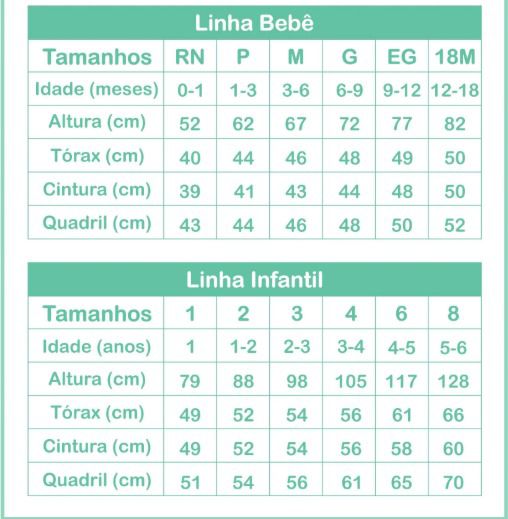 Linha Bebê

| Tamanhos | RN | P | M | G | EG | 18M |
|---|---|---|---|---|---|---|
| Idade (meses) | 0-1 | 1-3 | 3-6 | 6-9 | 9-12 | 12-18 |
| Altura (cm) | 52 | 62 | 67 | 72 | 77 | 82 |
| Tórax (cm) | 40 | 44 | 46 | 48 | 49 | 50 |
| Cintura (cm) | 39 | 41 | 43 | 44 | 48 | 50 |
| Quadril (cm) | 43 | 44 | 46 | 48 | 50 | 52 |

Linha Infantil

| Tamanhos | 1 | 2 | 3 | 4 | 6 | 8 |
|---|---|---|---|---|---|---|
| Idade (anos) | 1 | 1-2 | 2-3 | 3-4 | 4-5 | 5-6 |
| Altura (cm) | 79 | 88 | 98 | 105 | 117 | 128 |
| Tórax (cm) | 49 | 52 | 54 | 56 | 61 | 66 |
| Cintura (cm) | 49 | 52 | 54 | 56 | 58 | 60 |
| Quadril (cm) | 51 | 54 | 56 | 61 | 65 | 70 |